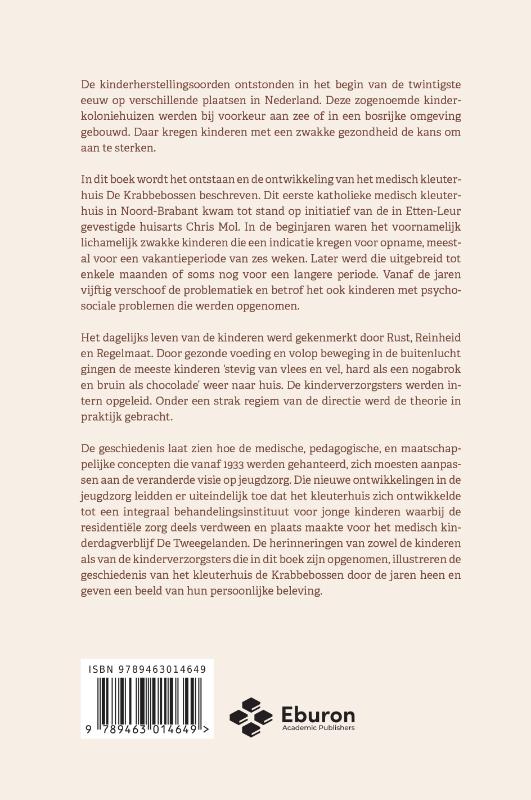 De kinderherstellingsoorden ontstonden in het begin van de twintigste eeuw op verschillende plaatsen in Nederland. Deze zogenoemde kinderkoloniehuizen werden bij voorkeur aan zee of in een bosrijke omgeving gebouwd. Daar kregen kinderen met een zwakke gezondheid de kans om aan te sterken.

In dit boek wordt het ontstaan en de ontwikkeling van het medisch kleuterhuis De Krabbebossen beschreven. Dit eerste katholieke medisch kleuterhuis in Noord-Brabant kwam tot stand op initiatief van de in Etten-Leur gevestigde huisarts Chris Mol. In de beginjaren waren het voornamelijk lichamelijk zwakke kinderen die een indicatie kregen voor opname, meestal voor een vakantieperiode van zes weken. Later werd die uitgebreid tot enkele maanden of soms nog voor een langere periode. Vanaf de jaren vijftig verschoof de problematiek en betrof het ook kinderen met psychosociale problemen die werden opgenomen.

Het dagelijks leven van de kinderen werd gekenmerkt door Rust, Reinheid en Regelmaat. Door gezonde voeding en volop beweging in de buitenlucht gingen de meeste kinderen 'stevig van vlees en vel, hard als een nogabrok en bruin als chocolade' weer naar huis. De kinderverzorgsters werden intern opgeleid. Onder een strak regiem van de directie werd de theorie in praktijk gebracht.

De geschiedenis laat zien hoe de medische, pedagogische, en maatschappelijke concepten die vanaf 1933 werden gehanteerd, zich moesten aanpassen aan de veranderde visie op jeugdzorg. Die nieuwe ontwikkelingen in de jeugdzorg leidden er uiteindelijk toe dat het kleuterhuis zich ontwikkelde tot een integraal behandelingsinstituut voor jonge kinderen waarbij de residentiële zorg deels verdween en plaats maakte voor het medisch kinderdagverblijf De Tweegelanden. De herinneringen van zowel de kinderen als van de kinderverzorgsters die in dit boek zijn opgenomen, illustreren de geschiedenis van het kleuterhuis de Krabbebossen door de jaren heen en geven een beeld van hun persoonlijke beleving.

ISBN 9789463014649

9 789463 014649 >

Eburon
Academic Publishers